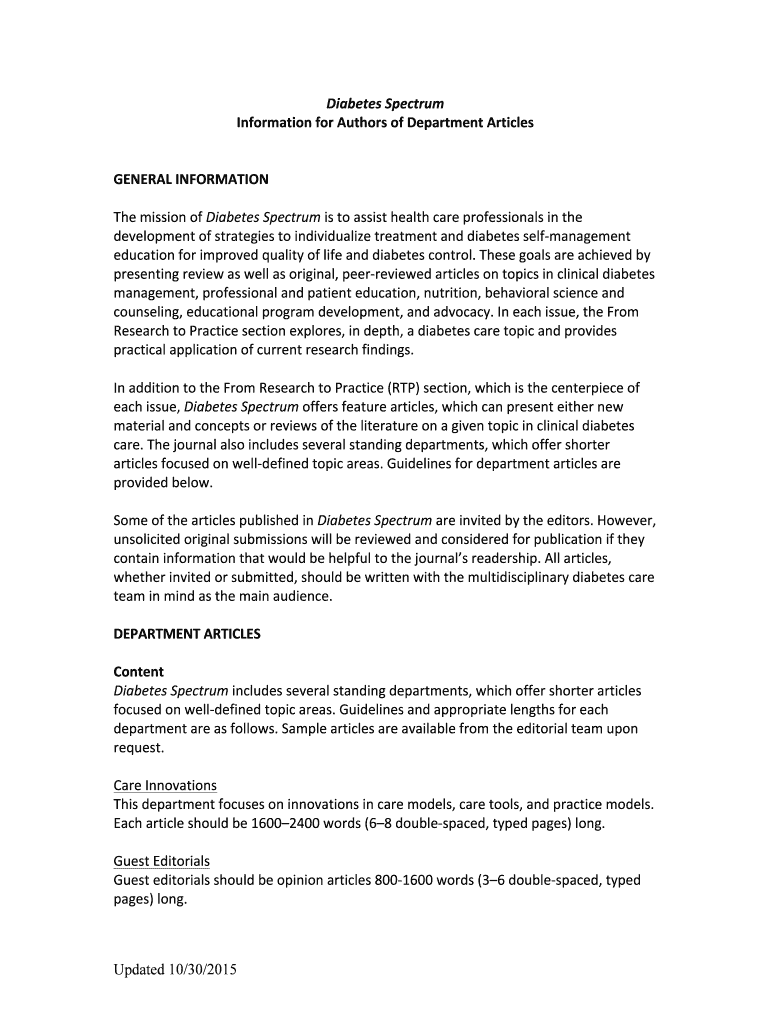 Diabetes Spectrum
Information for Authors of Department Articles

GENERAL INFORMATION

The mission of Diabetes Spectrum is to assist health care professionals in the development of strategies to individualize treatment and diabetes self-management education for improved quality of life and diabetes control. These goals are achieved by presenting review as well as original, peer-reviewed articles on topics in clinical diabetes management, professional and patient education, nutrition, behavioral science and counseling, educational program development, and advocacy. In each issue, the From Research to Practice section explores, in depth, a diabetes care topic and provides practical application of current research findings.

In addition to the From Research to Practice (RTP) section, which is the centerpiece of each issue, Diabetes Spectrum offers feature articles, which can present either new material and concepts or reviews of the literature on a given topic in clinical diabetes care. The journal also includes several standing departments, which offer shorter articles focused on well-defined topic areas. Guidelines for department articles are provided below.

Some of the articles published in Diabetes Spectrum are invited by the editors. However, unsolicited original submissions will be reviewed and considered for publication if they contain information that would be helpful to the journal's readership. All articles, whether invited or submitted, should be written with the multidisciplinary diabetes care team in mind as the main audience.

DEPARTMENT ARTICLES

Content
Diabetes Spectrum includes several standing departments, which offer shorter articles focused on well-defined topic areas. Guidelines and appropriate lengths for each department are as follows. Sample articles are available from the editorial team upon request.

Care Innovations
This department focuses on innovations in care models, care tools, and practice models. Each article should be 1600–2400 words (6–8 double-spaced, typed pages) long.

Guest Editorials
Guest editorials should be opinion articles 800-1600 words (3–6 double-spaced, typed pages) long.

Updated 10/30/2015